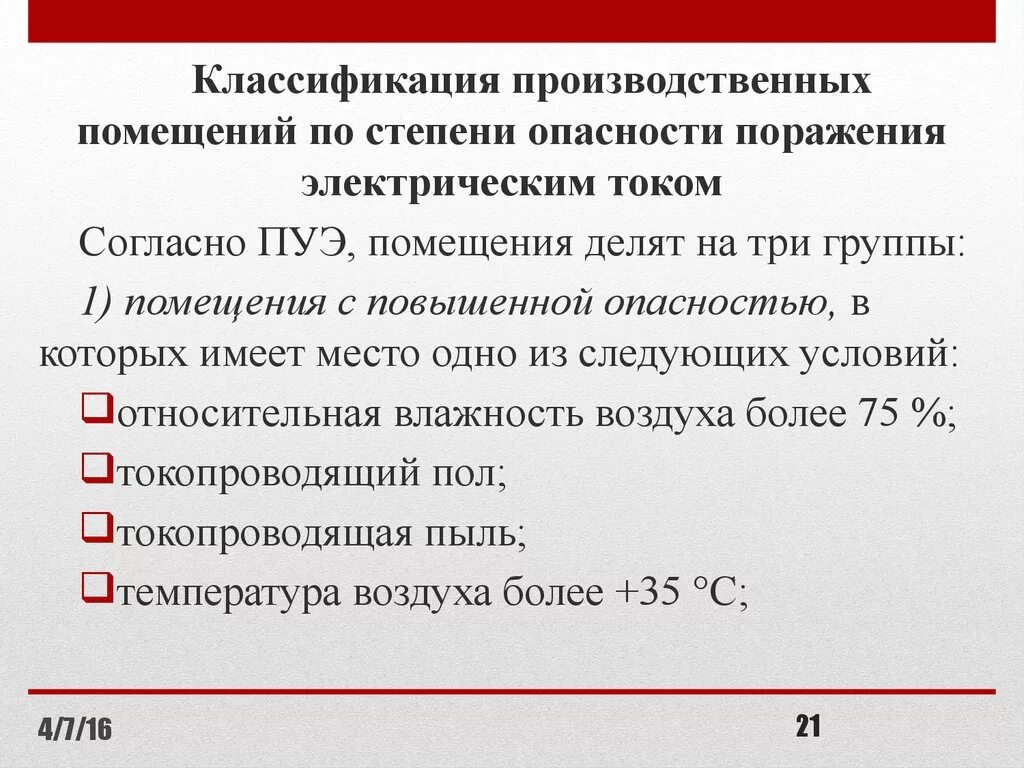 Классификация производственных помещений по степени опасности поражения электрическим током

Согласно ПУЭ, помещения делят на три группы:

1) помещения с повышенной опасностью, в которых имеет место одно из следующих условий:

❑относительная влажность воздуха более 75 %;

❑токопроводящий пол;

❑токопроводящая пыль;

❑температура воздуха более +35 °С;

4/7/16

21